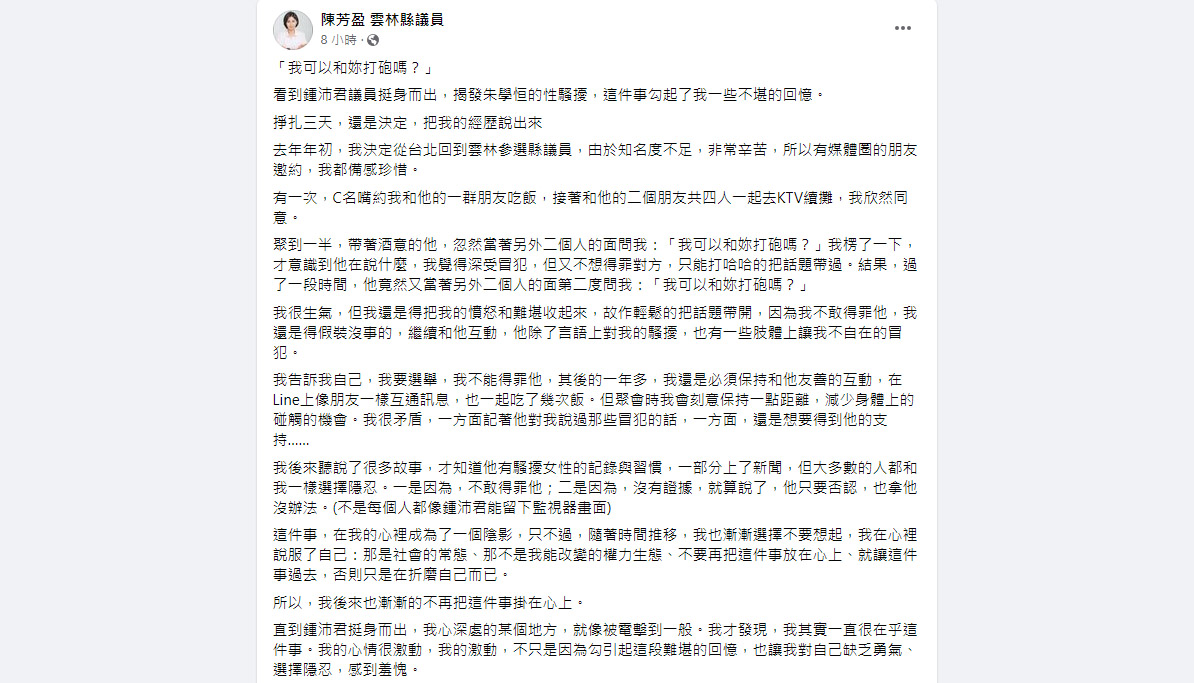 陳芳盈 雲林縣議員
8 小時 ·

「我可以和妳打砲嗎？」

看到鍾沛君議員挺身而出，揭發朱學恒的性騷擾，這件事勾起了我一些不堪的回憶。

掙扎三天，還是決定，把我的經歷說出來

去年年初，我決定從台北回到雲林參選縣議員，由於知名度不足，非常辛苦，所以有媒體圈的朋友邀約，我都備感珍惜。

有一次，C名嘴約我和他的一群朋友吃飯，接著和他的二個朋友共四人一起去KTV續攤，我欣然同意。

聚到一半，帶著酒意的他，忽然當著另外二個人的面問我：「我可以和妳打砲嗎？」我楞了一下，才意識到他在說什麼，我覺得深受冒犯，但又不想得罪對方，只能打哈哈的把話題帶過。結果，過了一段時間，他竟然又當著另外二個人的面第二度問我：「我可以和妳打砲嗎？」

我很生氣，但我還是得把我的憤怒和難堪收起來，故作輕鬆的把話題帶開，因為我不敢得罪他，我還是得假裝沒事的，繼續和他互動，他除了言語上對我的騷擾，也有一些肢體上讓我不自在的冒犯。

我告訴我自己，我要選舉，我不能得罪他，其後的一年多，我還是必須保持和他友善的互動，在Line上像朋友一樣互通訊息，也一起吃了幾次飯。但聚會時我會刻意保持一點距離，減少身體上的碰觸的機會。我很矛盾，一方面記著他對我說過那些冒犯的話，一方面，還是想要得到他的支持......

我後來聽說了很多故事，才知道他有騷擾女性的記錄與習慣，一部分上了新聞，但大多數的人都和我一樣選擇隱忍。一是因為，不敢得罪他；二是因為，沒有證據，就算說了，他只要否認，也拿他沒辦法。(不是每個人都像鍾沛君能留下監視器畫面)

這件事，在我的心裡成為了一個陰影，只不過，隨著時間推移，我也漸漸選擇不要想起，我在心裡說服了自己：那是社會的常態、那不是我能改變的權力生態、不要再把這件事放在心上、就讓這件事過去，否則只是在折磨自己而已。

所以，我後來也漸漸的不再把這件事掛在心上。

直到鍾沛君挺身而出，我心深處的某個地方，就像被電擊到一般。我才發現，我其實一直很在乎這件事。我的心情很激動，我的激動，不只是因為勾引起這段難堪的回憶，也讓我對自己缺乏勇氣、選擇隱忍，感到羞愧。